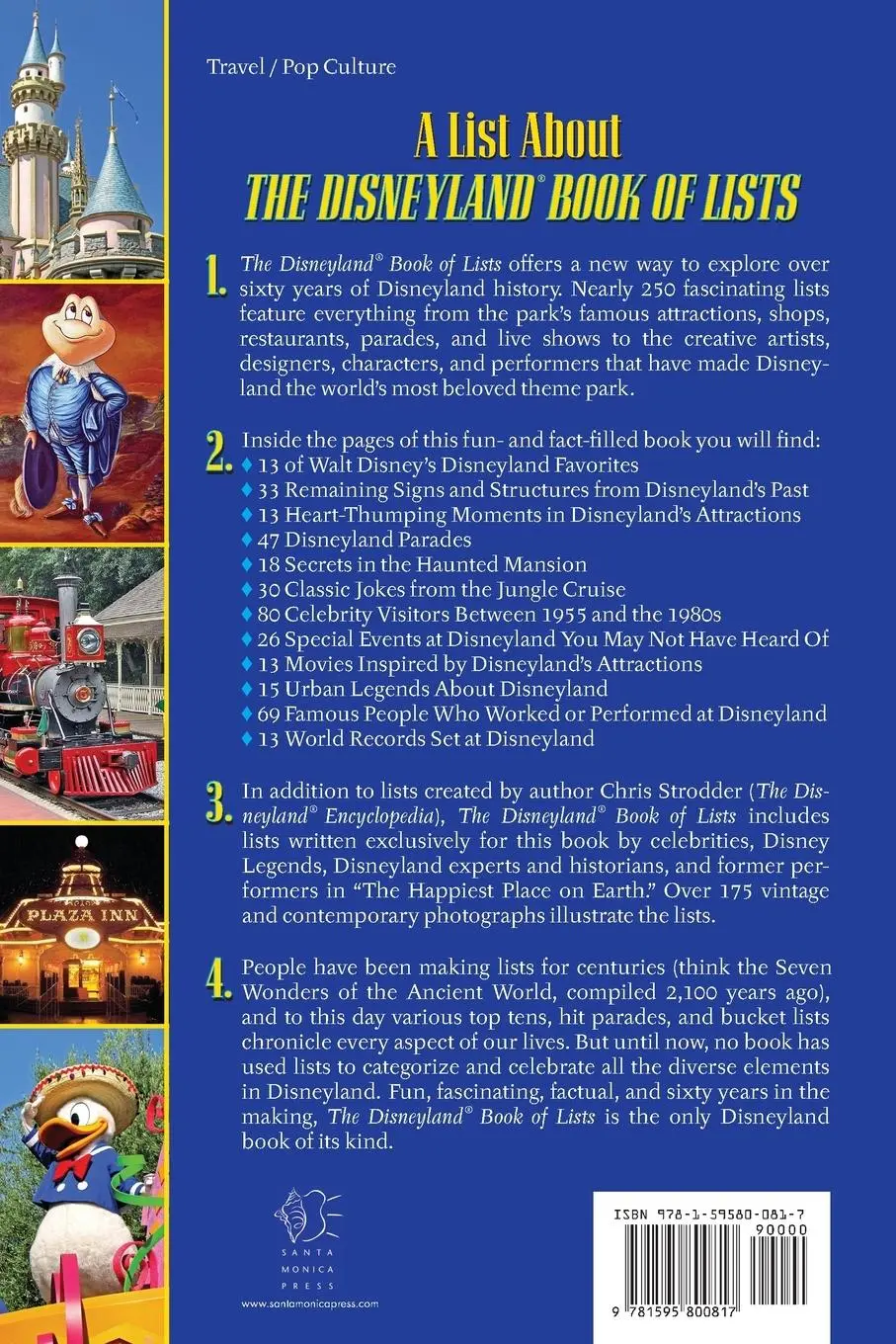 Travel / Pop Culture

A List About
THE DISNEYLAND® BOOK OF LISTS

1. The Disneyland® Book of Lists offers a new way to explore over sixty years of Disneyland history. Nearly 250 fascinating lists feature everything from the park's famous attractions, shops, restaurants, parades, and live shows to the creative artists, designers, characters, and performers that have made Disneyland the world's most beloved theme park.

2. Inside the pages of this fun- and fact-filled book you will find:
♦ 13 of Walt Disney's Disneyland Favorites
♦ 33 Remaining Signs and Structures from Disneyland's Past
♦ 13 Heart-Thumping Moments in Disneyland's Attractions
♦ 47 Disneyland Parades
♦ 18 Secrets in the Haunted Mansion
♦ 30 Classic Jokes from the Jungle Cruise
♦ 80 Celebrity Visitors Between 1955 and the 1980s
♦ 26 Special Events at Disneyland You May Not Have Heard Of
♦ 13 Movies Inspired by Disneyland's Attractions
♦ 15 Urban Legends About Disneyland
♦ 69 Famous People Who Worked or Performed at Disneyland
♦ 13 World Records Set at Disneyland

3. In addition to lists created by author Chris Strodder (The Disneyland® Encyclopedia), The Disneyland® Book of Lists includes lists written exclusively for this book by celebrities, Disney Legends, Disneyland experts and historians, and former performers in "The Happiest Place on Earth." Over 175 vintage and contemporary photographs illustrate the lists.

4. People have been making lists for centuries (think the Seven Wonders of the Ancient World, compiled 2,100 years ago), and to this day various top tens, hit parades, and bucket lists chronicle every aspect of our lives. But until now, no book has used lists to categorize and celebrate all the diverse elements in Disneyland. Fun, fascinating, factual, and sixty years in the making, The Disneyland® Book of Lists is the only Disneyland book of its kind.

PLAZA INN

SANTA MONICA PRESS
www.santamonicapress.com

ISBN 978-1-59580-081-7
90000
9 781595 800817